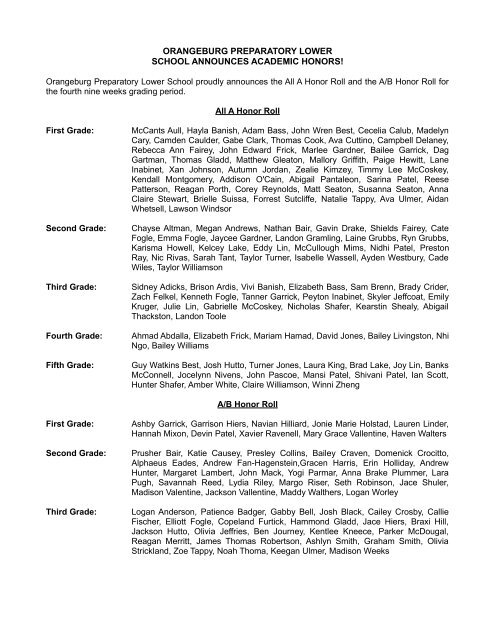 ORANGEBURG PREPARATORY LOWER SCHOOL ANNOUNCES ACADEMIC HONORS!

Orangeburg Preparatory Lower School proudly announces the All A Honor Roll and the A/B Honor Roll for the fourth nine weeks grading period.

All A Honor Roll

First Grade: McCants Aull, Hayla Banish, Adam Bass, John Wren Best, Cecelia Calub, Madelyn Cary, Camden Caulder, Gabe Clark, Thomas Cook, Ava Cuttino, Campbell Delaney, Rebecca Ann Fairey, John Edward Frick, Marlee Gardner, Bailee Garrick, Dag Gartman, Thomas Gladd, Matthew Gleaton, Mallory Griffith, Paige Hewitt, Lane Inabinet, Xan Johnson, Autumn Jordan, Zealie Kimzey, Timmy Lee McCoskey, Kendall Montgomery, Addison O'Cain, Abigail Pantaleon, Sarina Patel, Reese Patterson, Reagan Porth, Corey Reynolds, Matt Seaton, Susanna Seaton, Anna Claire Stewart, Brielle Suissa, Forrest Sutcliffe, Natalie Tappy, Ava Ulmer, Aidan Whetsell, Lawson Windsor

Second Grade: Chayse Altman, Megan Andrews, Nathan Bair, Gavin Drake, Shields Fairey, Cate Fogle, Emma Fogle, Jaycee Gardner, Landon Gramling, Laine Grubbs, Ryn Grubbs, Karisma Howell, Kelcey Lake, Eddy Lin, McCullough Mims, Nidhi Patel, Preston Ray, Nic Rivas, Sarah Tant, Taylor Turner, Isabelle Wassell, Ayden Westbury, Cade Wiles, Taylor Williamson

Third Grade: Sidney Adicks, Brison Ardis, Vivi Banish, Elizabeth Bass, Sam Brenn, Brady Crider, Zach Felkel, Kenneth Fogle, Tanner Garrick, Peyton Inabinet, Skyler Jeffcoat, Emily Kruger, Julie Lin, Gabrielle McCoskey, Nicholas Shafer, Kearstin Shealy, Abigail Thackston, Landon Toole

Fourth Grade: Ahmad Abdalla, Elizabeth Frick, Mariam Hamad, David Jones, Bailey Livingston, Nhi Ngo, Bailey Williams

Fifth Grade: Guy Watkins Best, Josh Hutto, Turner Jones, Laura King, Brad Lake, Joy Lin, Banks McConnell, Jocelynn Nivens, John Pascoe, Mansi Patel, Shivani Patel, Ian Scott, Hunter Shafer, Amber White, Claire Williamson, Winni Zheng

A/B Honor Roll

First Grade: Ashby Garrick, Garrison Hiers, Navian Hilliard, Jonie Marie Holstad, Lauren Linder, Hannah Mixon, Devin Patel, Xavier Ravenell, Mary Grace Vallentine, Haven Walters

Second Grade: Prusher Bair, Katie Causey, Presley Collins, Bailey Craven, Domenick Crocitto, Alphaeus Eades, Andrew Fan-Hagenstein,Gracen Harris, Erin Holliday, Andrew Hunter, Margaret Lambert, John Mack, Yogi Parmar, Anna Brake Plummer, Lara Pugh, Savannah Reed, Lydia Riley, Margo Riser, Seth Robinson, Jace Shuler, Madison Valentine, Jackson Vallentine, Maddy Walthers, Logan Worley

Third Grade: Logan Anderson, Patience Badger, Gabby Bell, Josh Black, Cailey Crosby, Callie Fischer, Elliott Fogle, Copeland Furtick, Hammond Gladd, Jace Hiers, Braxi Hill, Jackson Hutto, Olivia Jeffries, Ben Journey, Kentlee Kneece, Parker McDougal, Reagan Merritt, James Thomas Robertson, Ashlyn Smith, Graham Smith, Olivia Strickland, Zoe Tappy, Noah Thoma, Keegan Ulmer, Madison Weeks